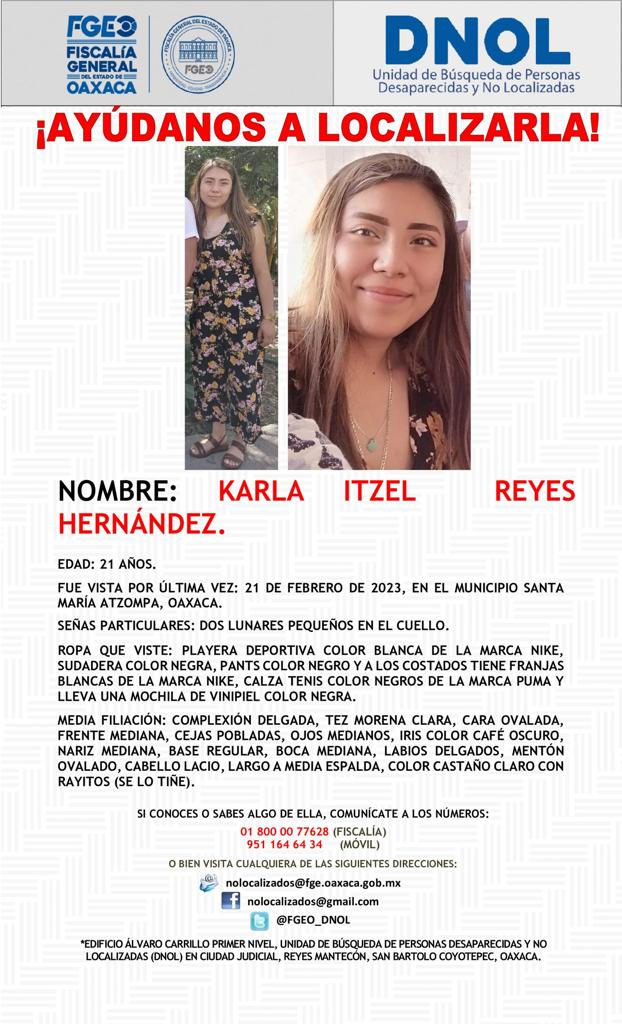 FGEO
FISCALÍA GENERAL DEL ESTADO DE OAXACA

FISCALÍA GENERAL DEL ESTADO DE OAXACA
FGEO

DNOL
Unidad de Búsqueda de Personas Desaparecidas y No Localizadas

¡AYÚDANOS A LOCALIZARLA!

NOMBRE: KARLA ITZEL REYES HERNÁNDEZ.

EDAD: 21 AÑOS.

FUE VISTA POR ÚLTIMA VEZ: 21 DE FEBRERO DE 2023, EN EL MUNICIPIO SANTA MARÍA ATZOMPA, OAXACA.

SEÑAS PARTICULARES: DOS LUNARES PEQUEÑOS EN EL CUELLO.

ROPA QUE VISTE: PLAYERA DEPORTIVA COLOR BLANCA DE LA MARCA NIKE, SUDADERA COLOR NEGRA, PANTS COLOR NEGRO Y A LOS COSTADOS TIENE FRANJAS BLANCAS DE LA MARCA NIKE, CALZA TENIS COLOR NEGROS DE LA MARCA PUMA Y LLEVA UNA MOCHILA DE VINIPIEL COLOR NEGRA.

MEDIA FILIACIÓN: COMPLEXIÓN DELGADA, TEZ MORENA CLARA, CARA OVALADA, FRENTE MEDIANA, CEJAS POBLADAS, OJOS MEDIANOS, IRIS COLOR CAFÉ OSCURO, NARIZ MEDIANA, BASE REGULAR, BOCA MEDIANA, LABIOS DELGADOS, MENTÓN OVALADO, CABELLO LACIO, LARGO A MEDIA ESPALDA, COLOR CASTAÑO CLARO CON RAYITOS (SE LO TIÑE).

SI CONOCES O SABES ALGO DE ELLA, COMUNÍCATE A LOS NÚMEROS:
01 800 00 77628 (FISCALÍA)
951 164 64 34 (MÓVIL)

O BIEN VISITA CUALQUIERA DE LAS SIGUIENTES DIRECCIONES:
nolocalizados@fge.oaxaca.gob.mx
nolocalizados@gmail.com
@FGEO_DNOL

*EDIFICIO ÁLVARO CARRILLO PRIMER NIVEL, UNIDAD DE BÚSQUEDA DE PERSONAS DESAPARECIDAS Y NO LOCALIZADAS (DNOL) EN CIUDAD JUDICIAL, REYES MANTECÓN, SAN BARTOLO COYOTEPEC, OAXACA.